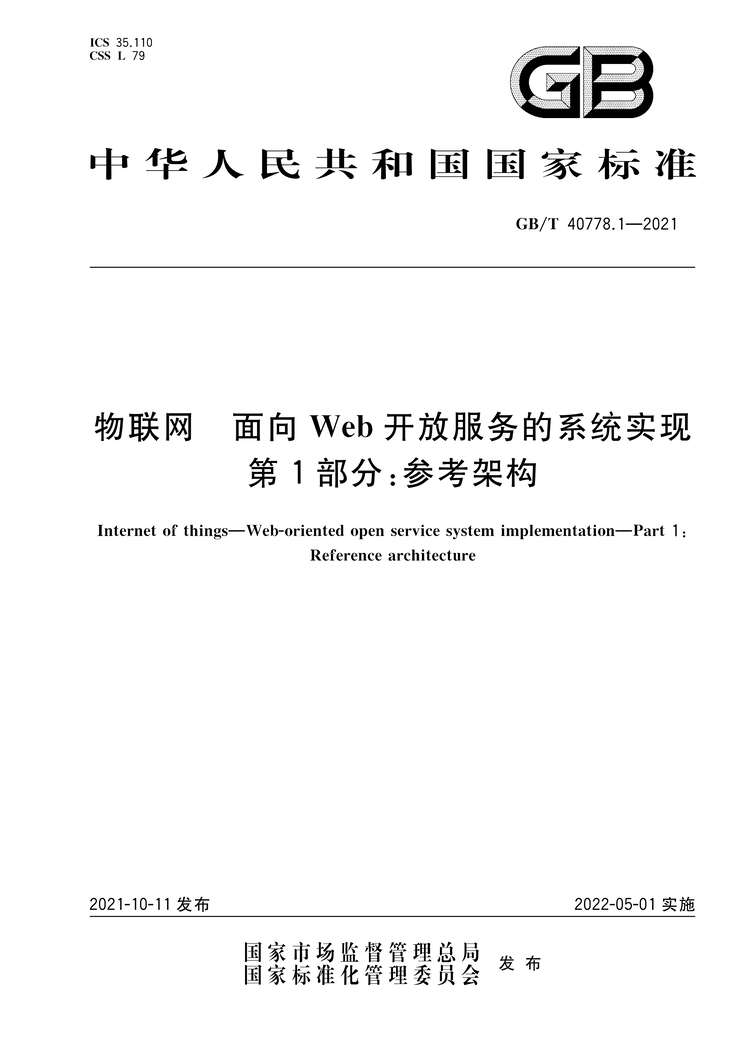 ICS 35.110
CSS L 79

GB

中华人民共和国国家标准

GB/T 40778.1—2021

物联网　面向 Web 开放服务的系统实现
第 1 部分：参考架构

Internet of things—Web-oriented open service system implementation—Part 1: Reference architecture

2021-10-11 发布

2022-05-01 实施

国家市场监督管理总局
国家标准化管理委员会
发布